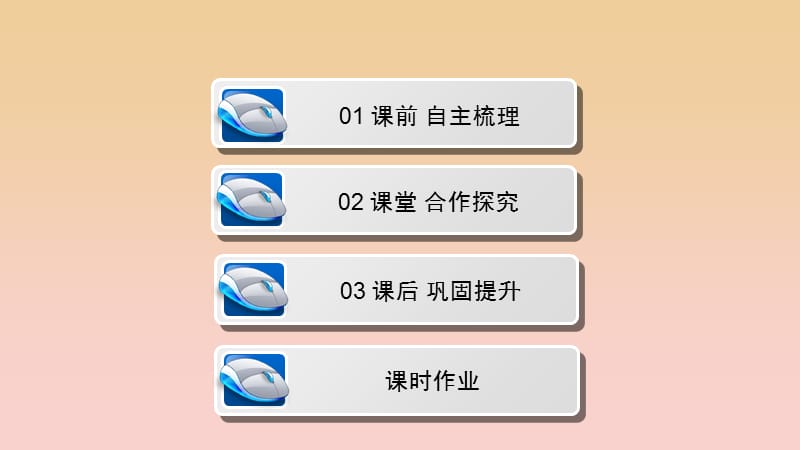 01 课前 自主梳理

02 课堂 合作探究

03 课后 巩固提升

课时作业